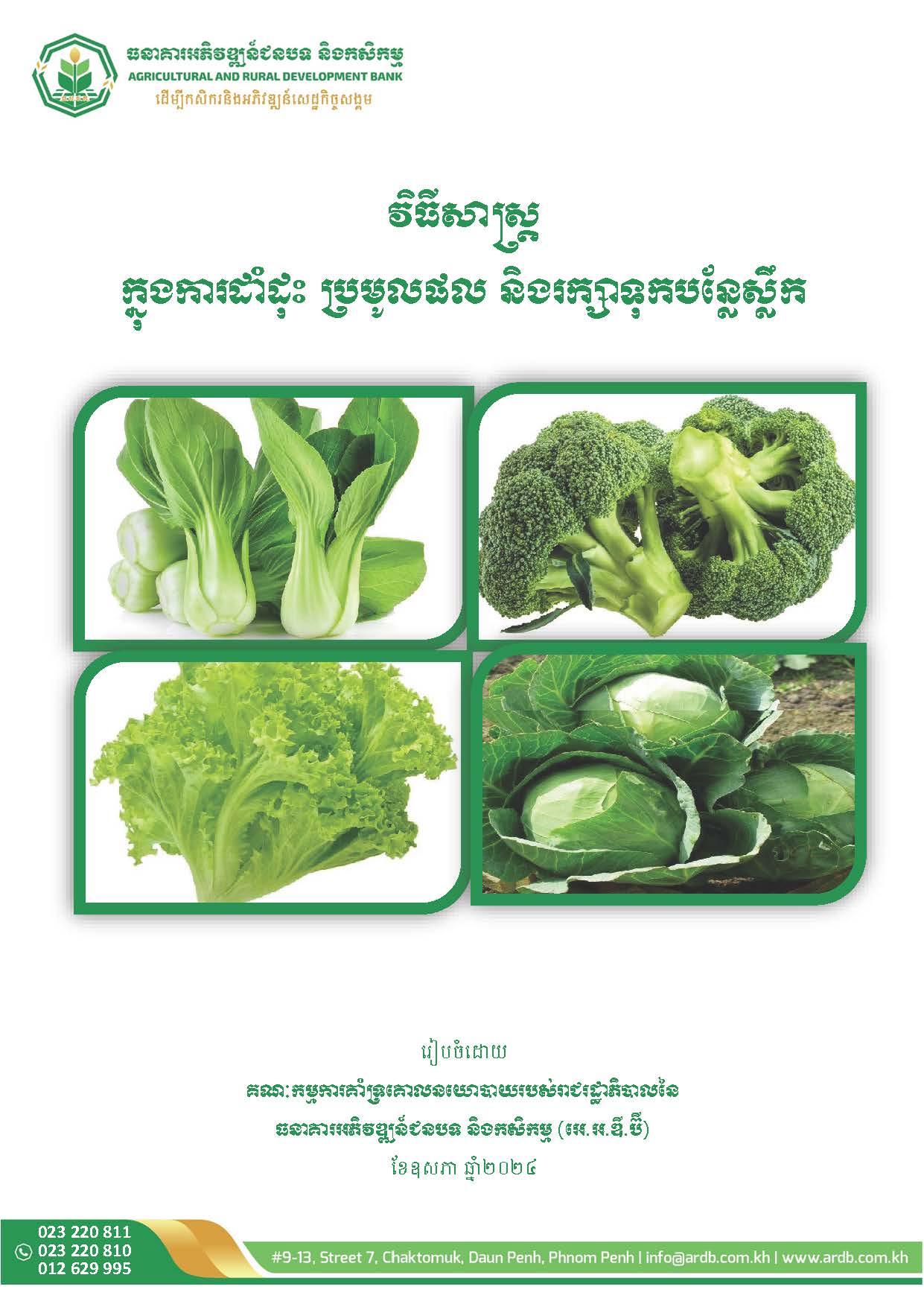 ធនាគារអភិវឌ្ឍន៍ជនបទ និងកសិកម្ម
AGRICULTURAL AND RURAL DEVELOPMENT BANK
ដើម្បីកសិករនិងអភិវឌ្ឍន៍សេដ្ឋកិច្ចសង្គម

វិធីសាស្ត្រ
ក្នុងការដាំដុះ ប្រមូលផល និងរក្សាទុកបន្លែស្លឹក

រៀបចំដោយ
គណៈកម្មការគាំទ្រគោលនយោបាយរបស់រាជរដ្ឋាភិបាលនៃ
ធនាគារអភិវឌ្ឍន៍ជនបទ និងកសិកម្ម (អេ.អ.ឌី.ប៊ី)
ខែឧសភា ឆ្នាំ២០២៤

023 220 811
023 220 810
012 629 995

#9-13, Street 7, Chaktomuk, Daun Penh, Phnom Penh | info@ardb.com.kh | www.ardb.com.kh